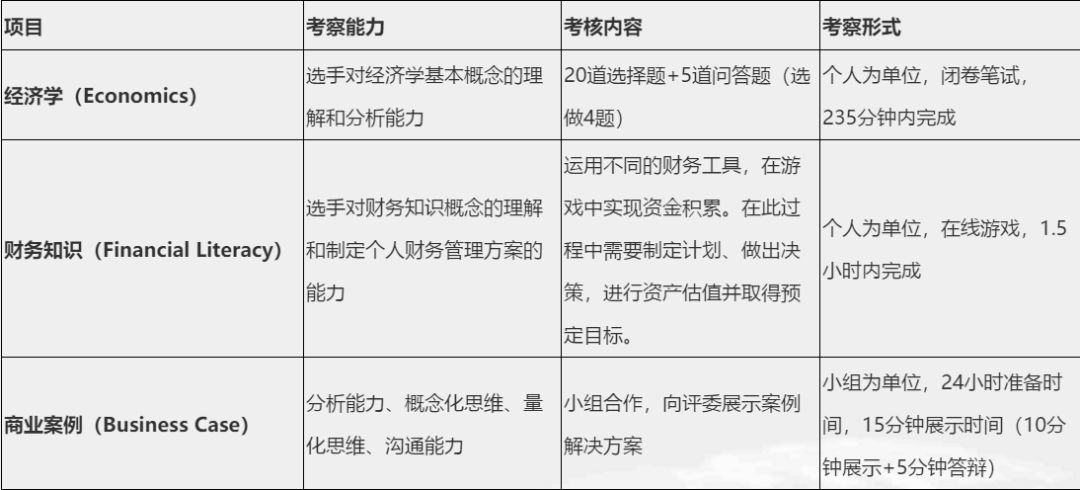 | 项目 | 考察能力 | 考核内容 | 考察形式 |
|---|---|---|---|
| 经济学（Economics） | 选手对经济学基本概念的理解和分析能力 | 20道选择题+5道问答题（选做4题） | 个人为单位，闭卷笔试，235分钟内完成 |
| 财务知识（Financial Literacy） | 选手对财务知识概念的理解和制定个人财务管理方案的能力 | 运用不同的财务工具，在游戏中实现资金积累。在此过程中需要制定计划、做出决策，进行资产估值并取得预定目标。 | 个人为单位，在线游戏，1.5小时内完成 |
| 商业案例（Business Case） | 分析能力、概念化思维、量化思维、沟通能力 | 小组合作，向评委展示案例解决方案 | 小组为单位，24小时准备时间，15分钟展示时间（10分钟展示+5分钟答辩） |